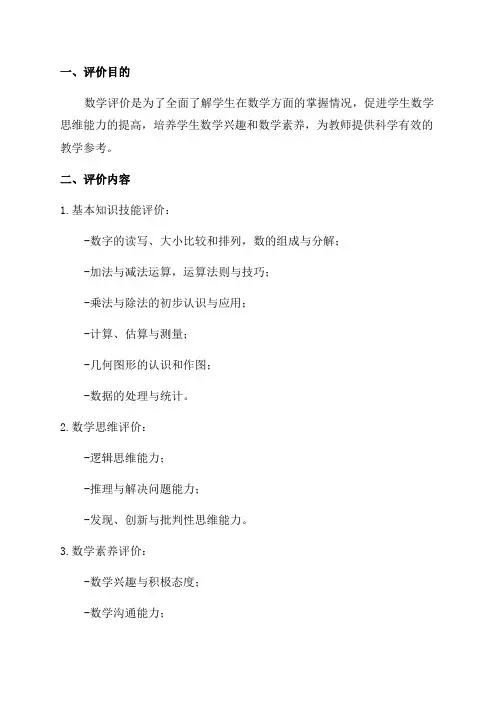 一、评价目的

数学评价是为了全面了解学生在数学方面的掌握情况，促进学生数学思维能力的提高，培养学生数学兴趣和数学素养，为教师提供科学有效的教学参考。

二、评价内容

1.基本知识技能评价：

-数字的读写、大小比较和排列，数的组成与分解；

-加法与减法运算，运算法则与技巧；

-乘法与除法的初步认识与应用；

-计算、估算与测量；

-几何图形的认识和作图；

-数据的处理与统计。

2.数学思维评价：

-逻辑思维能力；

-推理与解决问题能力；

-发现、创新与批判性思维能力。

3.数学素养评价：

-数学兴趣与积极态度；

-数学沟通能力；